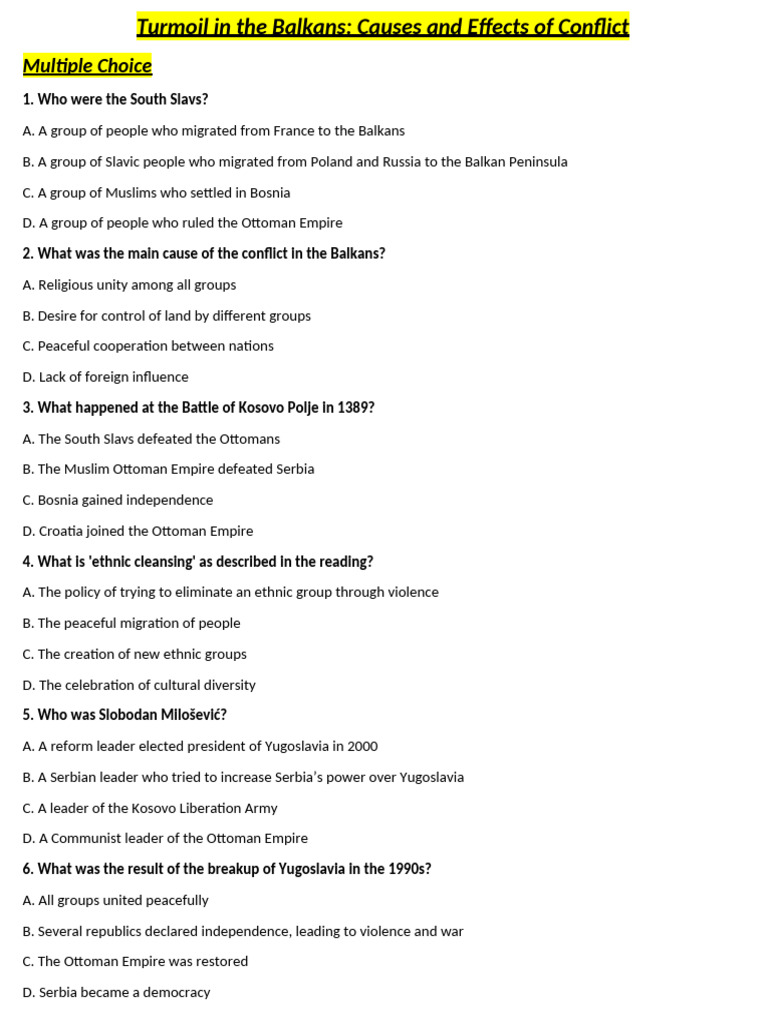 Turmoil in the Balkans: Causes and Effects of Conflict

Multiple Choice

1. Who were the South Slavs?

A. A group of people who migrated from France to the Balkans

B. A group of Slavic people who migrated from Poland and Russia to the Balkan Peninsula

C. A group of Muslims who settled in Bosnia

D. A group of people who ruled the Ottoman Empire

2. What was the main cause of the conflict in the Balkans?

A. Religious unity among all groups

B. Desire for control of land by different groups

C. Peaceful cooperation between nations

D. Lack of foreign influence

3. What happened at the Battle of Kosovo Polje in 1389?

A. The South Slavs defeated the Ottomans

B. The Muslim Ottoman Empire defeated Serbia

C. Bosnia gained independence

D. Croatia joined the Ottoman Empire

4. What is 'ethnic cleansing' as described in the reading?

A. The policy of trying to eliminate an ethnic group through violence

B. The peaceful migration of people

C. The creation of new ethnic groups

D. The celebration of cultural diversity

5. Who was Slobodan Milošević?

A. A reform leader elected president of Yugoslavia in 2000

B. A Serbian leader who tried to increase Serbia's power over Yugoslavia

C. A leader of the Kosovo Liberation Army

D. A Communist leader of the Ottoman Empire

6. What was the result of the breakup of Yugoslavia in the 1990s?

A. All groups united peacefully

B. Several republics declared independence, leading to violence and war

C. The Ottoman Empire was restored

D. Serbia became a democracy